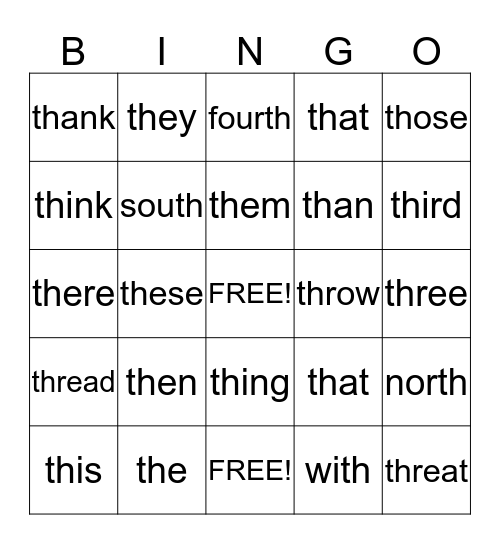 | B | I | N | G | O |
|---|---|---|---|---|
| thank | they | fourth | that | those |
| think | south | them | than | third |
| there | these | FREE! | throw | three |
| thread | then | thing | that | north |
| this | the | FREE! | with | threat |